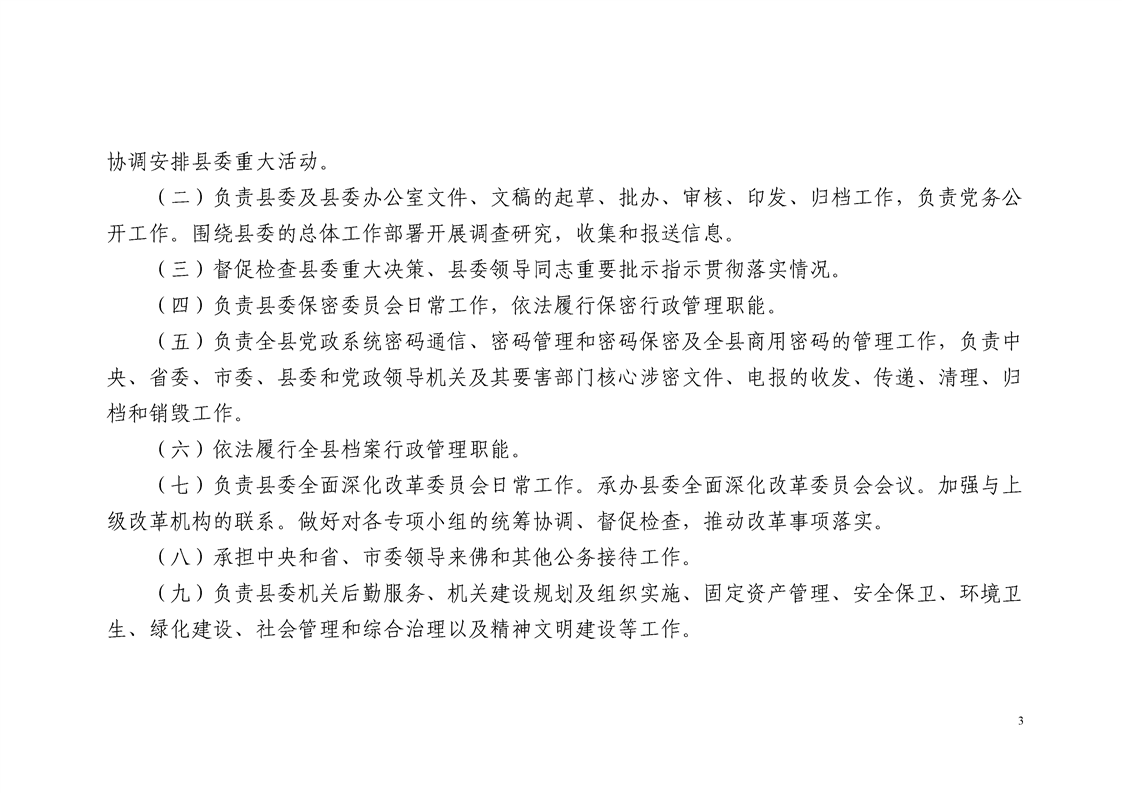 协调安排县委重大活动。

（二）负责县委及县委办公室文件、文稿的起草、批办、审核、印发、归档工作，负责党务公开工作。围绕县委的总体工作部署开展调查研究，收集和报送信息。

（三）督促检查县委重大决策、县委领导同志重要批示指示贯彻落实情况。

（四）负责县委保密委员会日常工作，依法履行保密行政管理职能。

（五）负责全县党政系统密码通信、密码管理和密码保密及全县商用密码的管理工作，负责中央、省委、市委、县委和党政领导机关及其要害部门核心涉密文件、电报的收发、传递、清理、归档和销毁工作。

（六）依法履行全县档案行政管理职能。

（七）负责县委全面深化改革委员会日常工作。承办县委全面深化改革委员会会议。加强与上级改革机构的联系。做好对各专项小组的统筹协调、督促检查，推动改革事项落实。

（八）承担中央和省、市委领导来佛和其他公务接待工作。

（九）负责县委机关后勤服务、机关建设规划及组织实施、固定资产管理、安全保卫、环境卫生、绿化建设、社会管理和综合治理以及精神文明建设等工作。

3